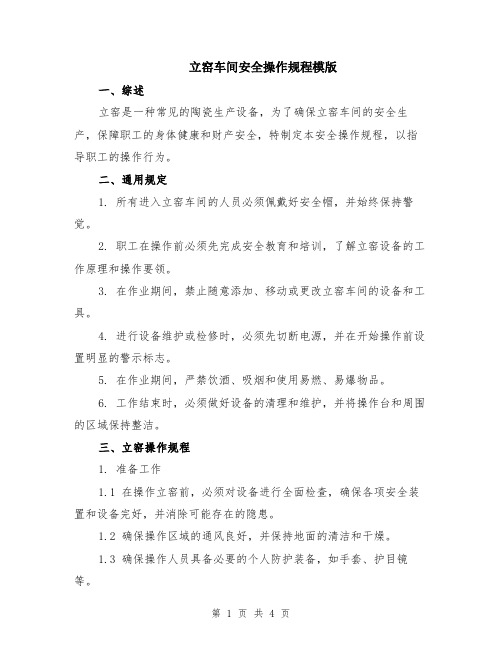 立窑车间安全操作规程模版

一、综述

立窑是一种常见的陶瓷生产设备，为了确保立窑车间的安全生产，保障职工的身体健康和财产安全，特制定本安全操作规程，以指导职工的操作行为。

二、通用规定

1. 所有进入立窑车间的人员必须佩戴好安全帽，并始终保持警觉。

2. 职工在操作前必须先完成安全教育和培训，了解立窑设备的工作原理和操作要领。

3. 在作业期间，禁止随意添加、移动或更改立窑车间的设备和工具。

4. 进行设备维护或检修时，必须先切断电源，并在开始操作前设置明显的警示标志。

5. 在作业期间，严禁饮酒、吸烟和使用易燃、易爆物品。

6. 工作结束时，必须做好设备的清理和维护，并将操作台和周围的区域保持整洁。

三、立窑操作规程

1. 准备工作

1.1 在操作立窑前，必须对设备进行全面检查，确保各项安全装置和设备完好，并消除可能存在的隐患。

1.2 确保操作区域的通风良好，并保持地面的清洁和干燥。

1.3 确保操作人员具备必要的个人防护装备，如手套、护目镜等。

第 1 页 共 4 页